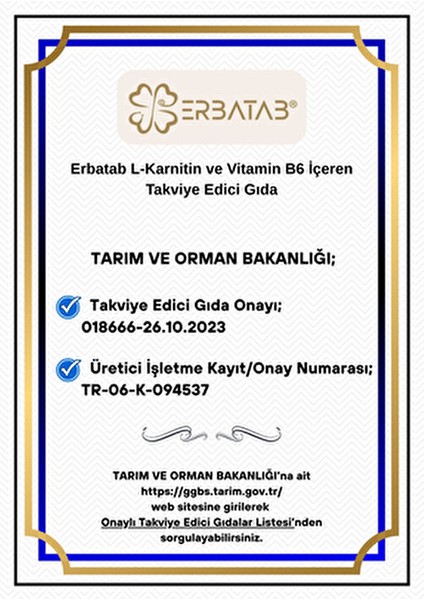 ERBATAB®

Erbatab L-Karnitin ve Vitamin B6 İçeren Takviye Edici Gıda

TARIM VE ORMAN BAKANLIĞI;

Takviye Edici Gıda Onayı; 018666-26.10.2023

Üretici İşletme Kayıt/Onay Numarası; TR-06-K-094537

TARIM VE ORMAN BAKANLIĞI'na ait https://ggbs.tarim.gov.tr/ web sitesine girilerek Onaylı Takviye Edici Gıdalar Listesi'nden sorgulayabilirsiniz.